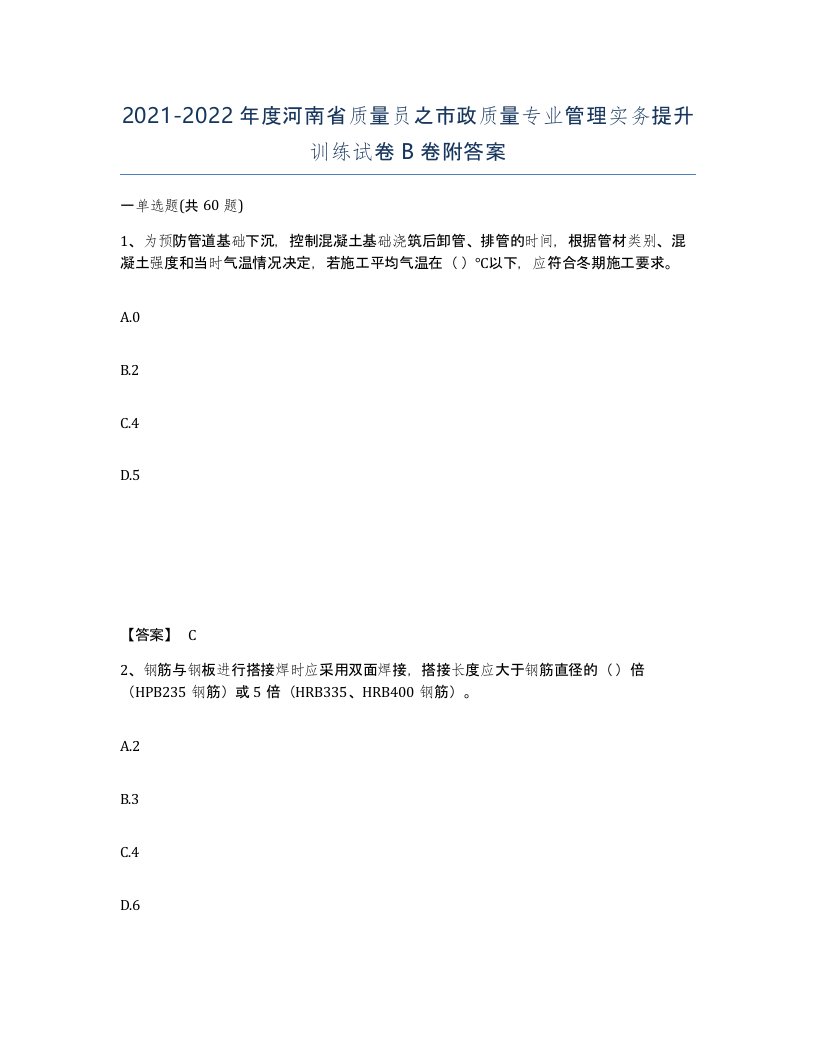 2021-2022年度河南省质量员之市政质量专业管理实务提升训练试卷B卷附答案

一单选题(共60题)

1、为预防管道基础下沉，控制混凝土基础浇筑后卸管、排管的时间，根据管材类别、混凝土强度和当时气温情况决定，若施工平均气温在（）℃以下，应符合冬期施工要求。

A.0

B.2

C.4

D.5

【答案】 C

2、钢筋与钢板进行搭接焊时应采用双面焊接，搭接长度应大于钢筋直径的（）倍（HPB235钢筋）或5倍（HRB335、HRB400钢筋）。

A.2

B.3

C.4

D.6